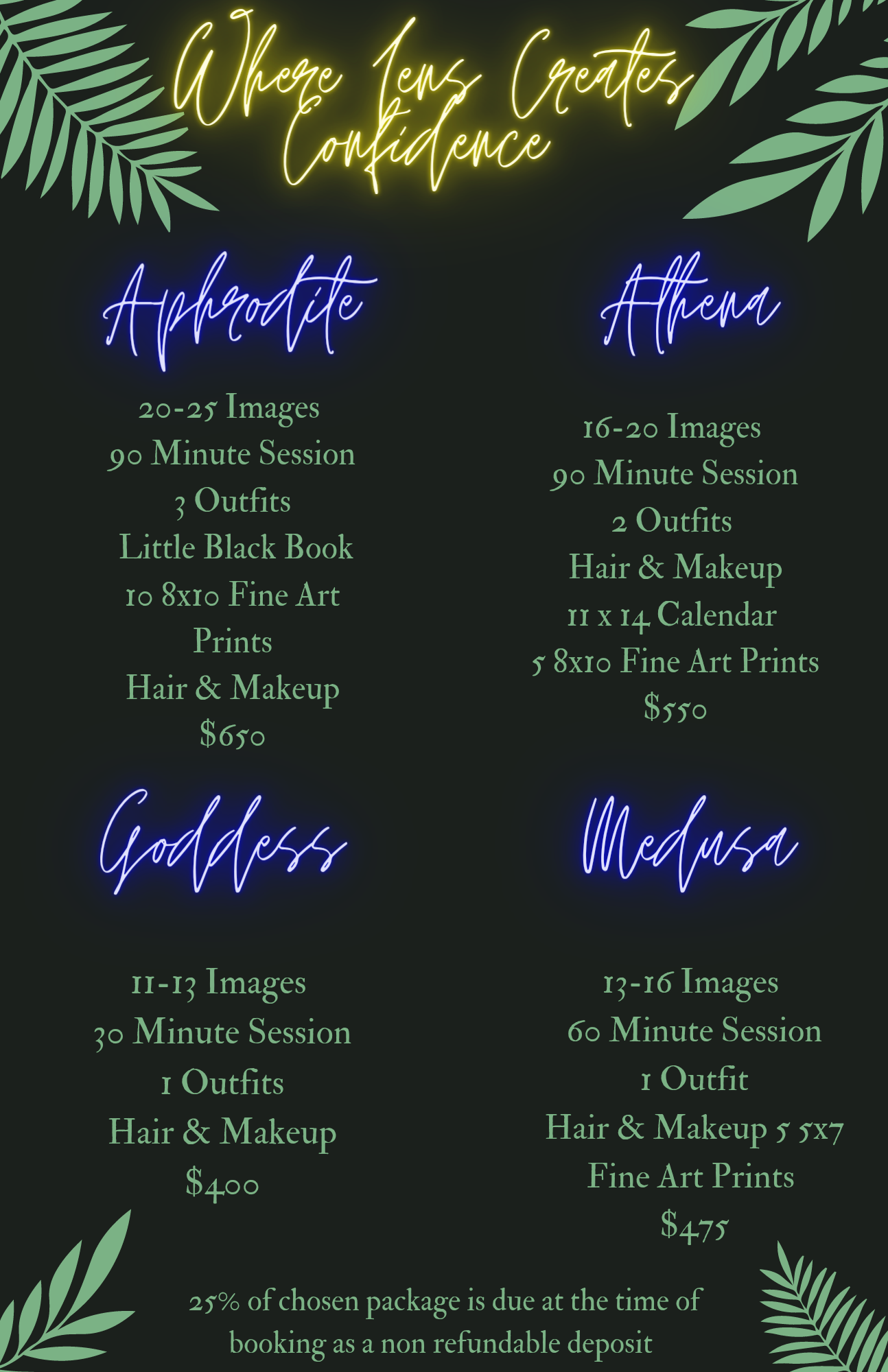 Where Lens Creates Confidence

Aphrodite

20-25 Images
90 Minute Session
3 Outfits
Little Black Book
10 8x10 Fine Art Prints
Hair & Makeup
$650

Athena

16-20 Images
90 Minute Session
2 Outfits
Hair & Makeup
11 x 14 Calendar
5 8x10 Fine Art Prints
$550

Goddess

11-13 Images
30 Minute Session
1 Outfits
Hair & Makeup
$400

Medusa

13-16 Images
60 Minute Session
1 Outfit
Hair & Makeup 5 5x7 Fine Art Prints
$475

25% of chosen package is due at the time of booking as a non refundable deposit